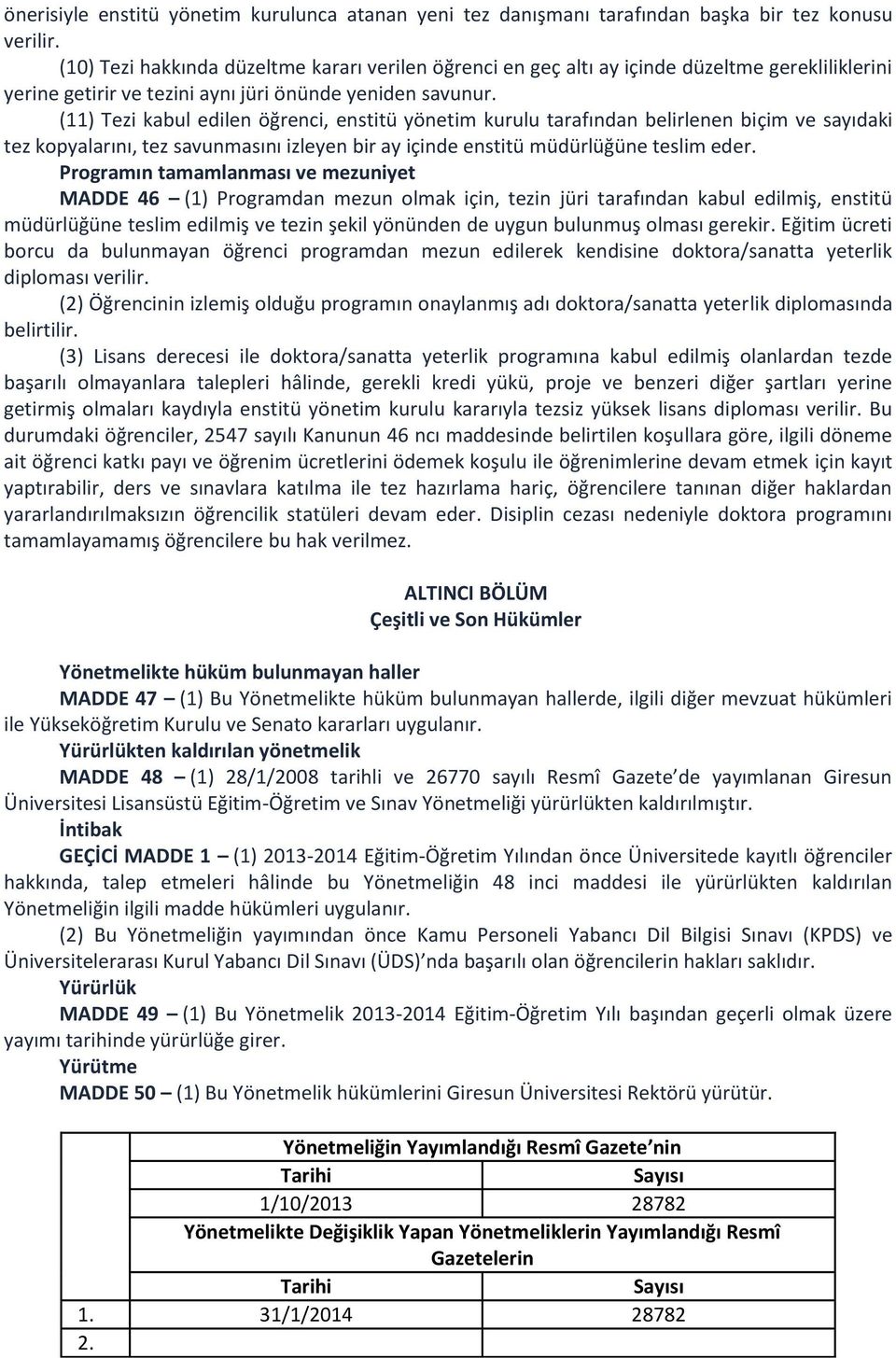 önerisiyle enstitü yönetim kurulunca atanan yeni tez danışmanı tarafından başka bir tez konusu verilir.

(10) Tezi hakkında düzeltme kararı verilen öğrenci en geç altı ay içinde düzeltme gerekliliklerini yerine getirir ve tezini aynı jüri önünde yeniden savunur.

(11) Tezi kabul edilen öğrenci, enstitü yönetim kurulu tarafından belirlenen biçim ve sayıdaki tez kopyalarını, tez savunmasını izleyen bir ay içinde enstitü müdürlüğüne teslim eder.

Programın tamamlanması ve mezuniyet

MADDE 46 – (1) Programdan mezun olmak için, tezin jüri tarafından kabul edilmiş, enstitü müdürlüğüne teslim edilmiş ve tezin şekil yönünden de uygun bulunmuş olması gerekir. Eğitim ücreti borcu da bulunmayan öğrenci programdan mezun edilerek kendisine doktora/sanatta yeterlik diploması verilir.

(2) Öğrencinin izlemiş olduğu programın onaylanmış adı doktora/sanatta yeterlik diplomasında belirtilir.

(3) Lisans derecesi ile doktora/sanatta yeterlik programına kabul edilmiş olanlardan tezde başarılı olmayanlara talepleri hâlinde, gerekli kredi yükü, proje ve benzeri diğer şartları yerine getirmiş olmaları kaydıyla enstitü yönetim kurulu kararıyla tezsiz yüksek lisans diploması verilir. Bu durumdaki öğrenciler, 2547 sayılı Kanunun 46 ncı maddesinde belirtilen koşullara göre, ilgili döneme ait öğrenci katkı payı ve öğrenim ücretlerini ödemek koşulu ile öğrenimlerine devam etmek için kayıt yaptırabilir, ders ve sınavlara katılma ile tez hazırlama hariç, öğrencilere tanınan diğer haklardan yararlandırılmaksızın öğrencilik statüleri devam eder. Disiplin cezası nedeniyle doktora programını tamamlayamamış öğrencilere bu hak verilmez.

ALTINCI BÖLÜM
Çeşitli ve Son Hükümler

Yönetmelikte hüküm bulunmayan haller

MADDE 47 – (1) Bu Yönetmelikte hüküm bulunmayan hallerde, ilgili diğer mevzuat hükümleri ile Yükseköğretim Kurulu ve Senato kararları uygulanır.

Yürürlükten kaldırılan yönetmelik

MADDE 48 – (1) 28/1/2008 tarihli ve 26770 sayılı Resmî Gazete'de yayımlanan Giresun Üniversitesi Lisansüstü Eğitim-Öğretim ve Sınav Yönetmeliği yürürlükten kaldırılmıştır.

İntibak

GEÇİCİ MADDE 1 – (1) 2013-2014 Eğitim-Öğretim Yılından önce Üniversitede kayıtlı öğrenciler hakkında, talep etmeleri hâlinde bu Yönetmeliğin 48 inci maddesi ile yürürlükten kaldırılan Yönetmeliğin ilgili madde hükümleri uygulanır.

(2) Bu Yönetmeliğin yayımından önce Kamu Personeli Yabancı Dil Bilgisi Sınavı (KPDS) ve Üniversitelerarası Kurul Yabancı Dil Sınavı (ÜDS)'nda başarılı olan öğrencilerin hakları saklıdır.

Yürürlük

MADDE 49 – (1) Bu Yönetmelik 2013-2014 Eğitim-Öğretim Yılı başından geçerli olmak üzere yayımı tarihinde yürürlüğe girer.

Yürütme

MADDE 50 – (1) Bu Yönetmelik hükümlerini Giresun Üniversitesi Rektörü yürütür.

| | Yönetmeliğin Yayımlandığı Resmî Gazete'nin | |
|---|---|---|
| | Tarihi | Sayısı |
| | 1/10/2013 | 28782 |
| | Yönetmelikte Değişiklik Yapan Yönetmeliklerin Yayımlandığı Resmî Gazetelerin | |
| | Tarihi | Sayısı |
| 1. | 31/1/2014 | 28782 |
| 2. | | |